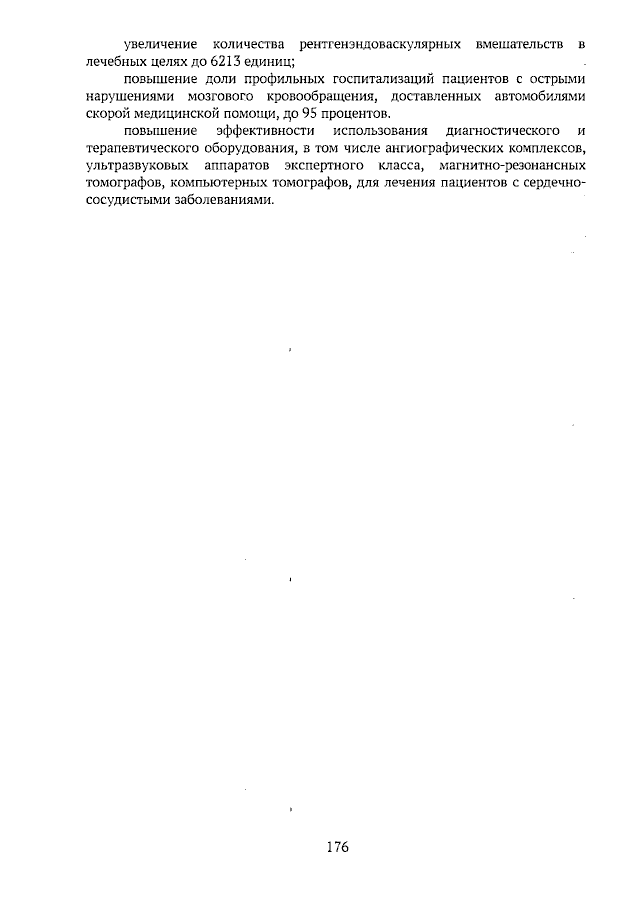 увеличение количества рентгенэндоваскулярных вмешательств в лечебных целях до 6213 единиц;

повышение доли профильных госпитализаций пациентов с острыми нарушениями мозгового кровообращения, доставленных автомобилями скорой медицинской помощи, до 95 процентов.

повышение эффективности использования диагностического и терапевтического оборудования, в том числе ангиографических комплексов, ультразвуковых аппаратов экспертного класса, магнитно-резонансных томографов, компьютерных томографов, для лечения пациентов с сердечно-сосудистыми заболеваниями.

176